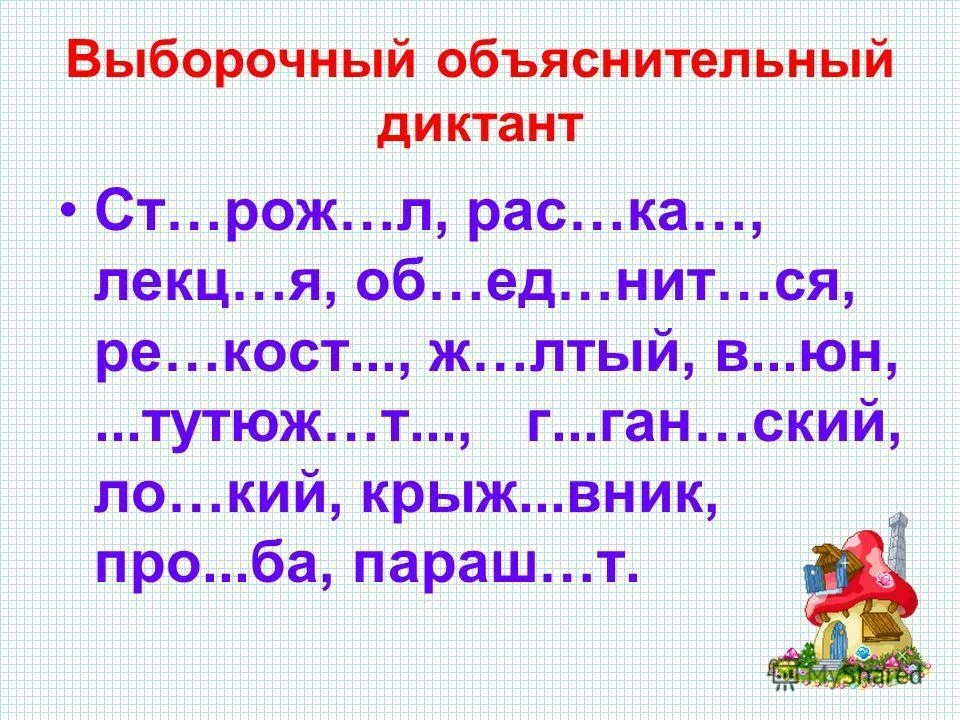 Выборочный объяснительный диктант

• Ст…рож…л, рас…ка…, лекц…я, об…ед…нит…ся, ре…кост..., ж…лтый, в...юн, ...тутюж…т..., г...ган…ский, ло…кий, крыж...вник, про...ба, параш…т.

MyShared